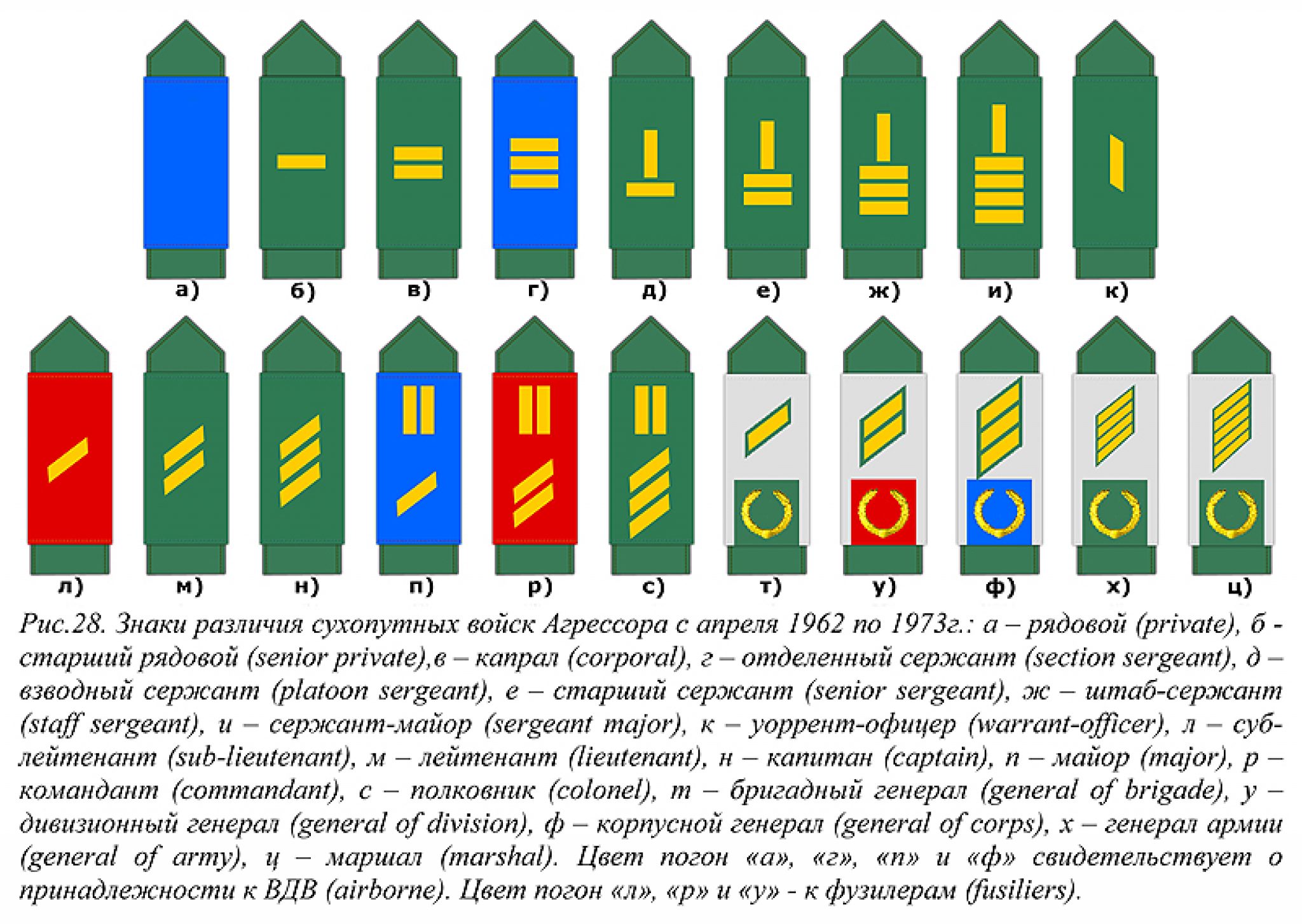 а) б) в) г) д) е) ж) и) к)

л) м) н) п) р) с) т) у) ф) х) ц)

Рис.28. Знаки различия сухопутных войск Агрессора с апреля 1962 по 1973г.: а – рядовой (private), б - старший рядовой (senior private),в – капрал (corporal), г – отделенный сержант (section sergeant), д – взводный сержант (platoon sergeant), е – старший сержант (senior sergeant), ж – штаб-сержант (staff sergeant), и – сержант-майор (sergeant major), к – уоррент-офицер (warrant-officer), л – суб-лейтенант (sub-lieutenant), м – лейтенант (lieutenant), н – капитан (captain), п – майор (major), р – командант (commandant), с – полковник (colonel), т – бригадный генерал (general of brigade), у – дивизионный генерал (general of division), ф – корпусной генерал (general of corps), х – генерал армии (general of army), ц – маршал (marshal). Цвет погон «а», «г», «п» и «ф» свидетельствует о принадлежности к ВДВ (airborne). Цвет погон «л», «р» и «у» - к фузилерам (fusiliers).